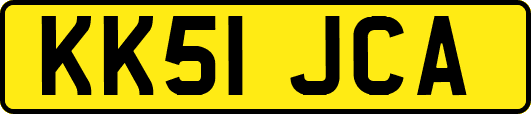 KK51 JCA